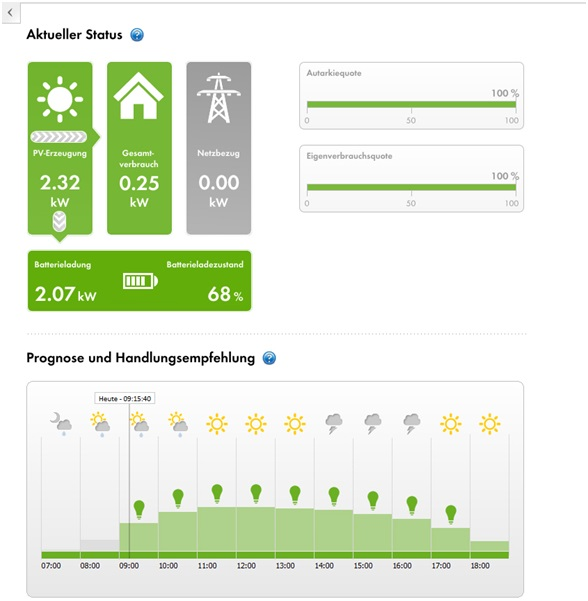 Aktueller Status

PV-Erzeugung
2.32
kW

Gesamtverbrauch
0.25
kW

Netzbezug
0.00
kW

Batterieladung
2.07 kW

Batterieladezustand
68 %

Autarkiequote
100 %
0
50
100

Eigenverbrauchsquote
100 %
0
50
100

Prognose und Handlungsempfehlung

Heute - 09:15:40

07:00
08:00
09:00
10:00
11:00
12:00
13:00
14:00
15:00
16:00
17:00
18:00